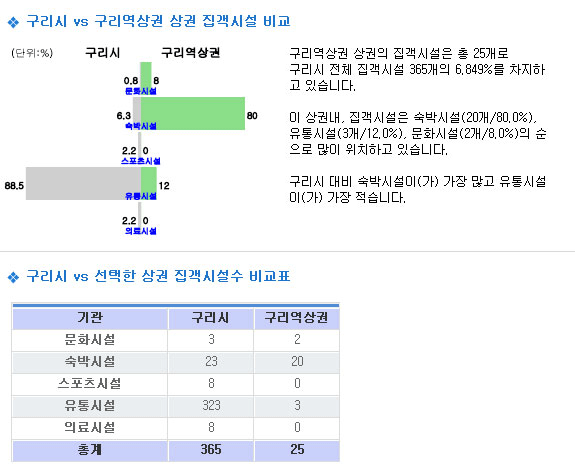 ❖ 구리시 vs 구리역상권 상권 집객시설 비교

(단위:%)
구리시 구리역상권

0.8 8
문화시설
6.3 80
숙박시설
2.2 0
스포츠시설
88.5 12
유통시설
2.2 0
의료시설

구리역상권 상권의 집객시설은 총 25개로 구리시 전체 집객시설 365개의 6.849%를 차지하고 있습니다.

이 상권내, 집객시설은 숙박시설(20개/80.0%), 유통시설(3개/12.0%), 문화시설(2개/8.0%)의 순으로 많이 위치하고 있습니다.

구리시 대비 숙박시설이(가) 가장 많고 유통시설이(가) 가장 적습니다.

❖ 구리시 vs 선택한 상권 집객시설수 비교표

| 기관 | 구리시 | 구리역상권 |
|---|---|---|
| 문화시설 | 3 | 2 |
| 숙박시설 | 23 | 20 |
| 스포츠시설 | 8 | 0 |
| 유통시설 | 323 | 3 |
| 의료시설 | 8 | 0 |
| 총계 | 365 | 25 |